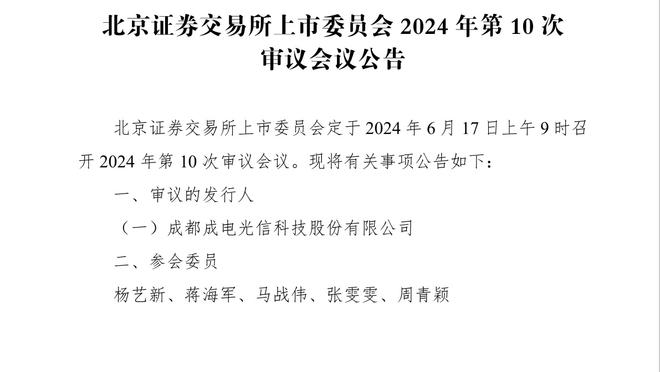 北京证券交易所上市委员会 2024 年第 10 次审议会议公告

北京证券交易所上市委员会定于 2024 年 6 月 17 日上午 9 时召开 2024 年第 10 次审议会议。现将有关事项公告如下：

一、审议的发行人

（一）成都成电光信科技股份有限公司

二、参会委员

杨艺新、蒋海军、马战伟、张雯雯、周青颖